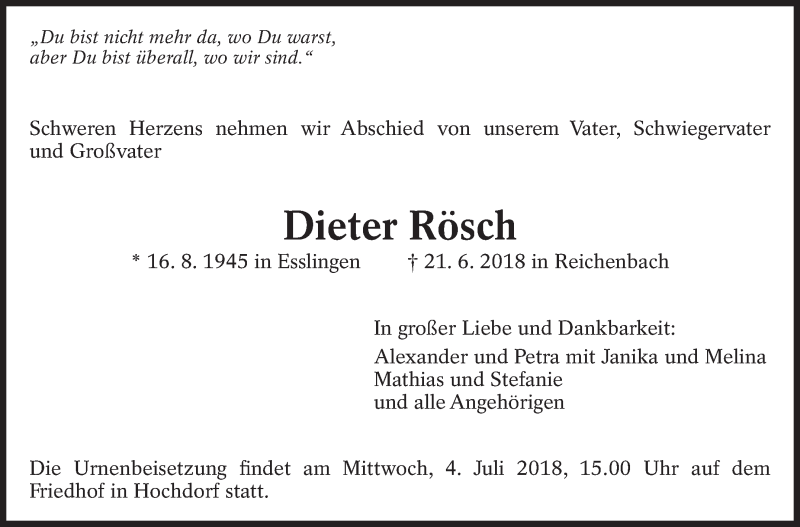 „Du bist nicht mehr da, wo Du warst,
aber Du bist überall, wo wir sind.“

Schweren Herzens nehmen wir Abschied von unserem Vater, Schwiegervater und Großvater

Dieter Rösch

* 16. 8. 1945 in Esslingen † 21. 6. 2018 in Reichenbach

In großer Liebe und Dankbarkeit:

Alexander und Petra mit Janika und Melina
Mathias und Stefanie
und alle Angehörigen

Die Urnenbeisetzung findet am Mittwoch, 4. Juli 2018, 15.00 Uhr auf dem Friedhof in Hochdorf statt.